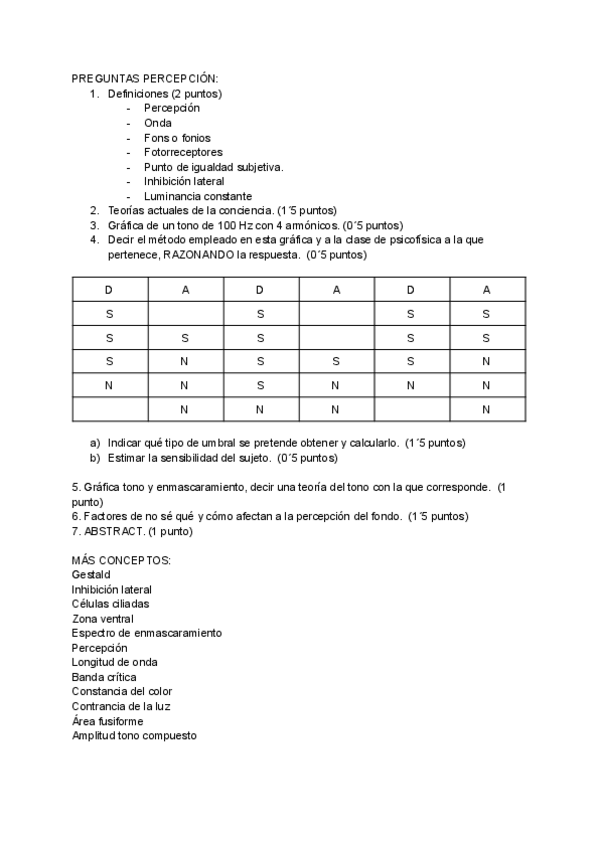 PREGUNTAS PERCEPCIÓN:
1. Definiciones (2 puntos)
- Percepción
- Onda
- Fons o fonios
- Fotorreceptores
- Punto de igualdad subjetiva.
- Inhibición lateral
- Luminancia constante
2. Teorías actuales de la conciencia. (1´5 puntos)
3. Gráfica de un tono de 100 Hz con 4 armónicos. (0´5 puntos)
4. Decir el método empleado en esta gráfica y a la clase de psicofísica a la que pertenece, RAZONANDO la respuesta. (0´5 puntos)

| D | A | D | A | D | A |
|---|---|---|---|---|---|
| S |  | S |  | S | S |
| S | S | S |  | S | S |
| S | N | S | S | S | N |
| N | N | S | N | N | N |
|  | N | N | N |  | N |

a) Indicar qué tipo de umbral se pretende obtener y calcularlo. (1´5 puntos)
b) Estimar la sensibilidad del sujeto. (0´5 puntos)

5. Gráfica tono y enmascaramiento, decir una teoría del tono con la que corresponde. (1 punto)
6. Factores de no sé qué y cómo afectan a la percepción del fondo. (1´5 puntos)
7. ABSTRACT. (1 punto)

MÁS CONCEPTOS:
Gestald
Inhibición lateral
Células ciliadas
Zona ventral
Espectro de enmascaramiento
Percepción
Longitud de onda
Banda crítica
Constancia del color
Contrancia de la luz
Área fusiforme
Amplitud tono compuesto